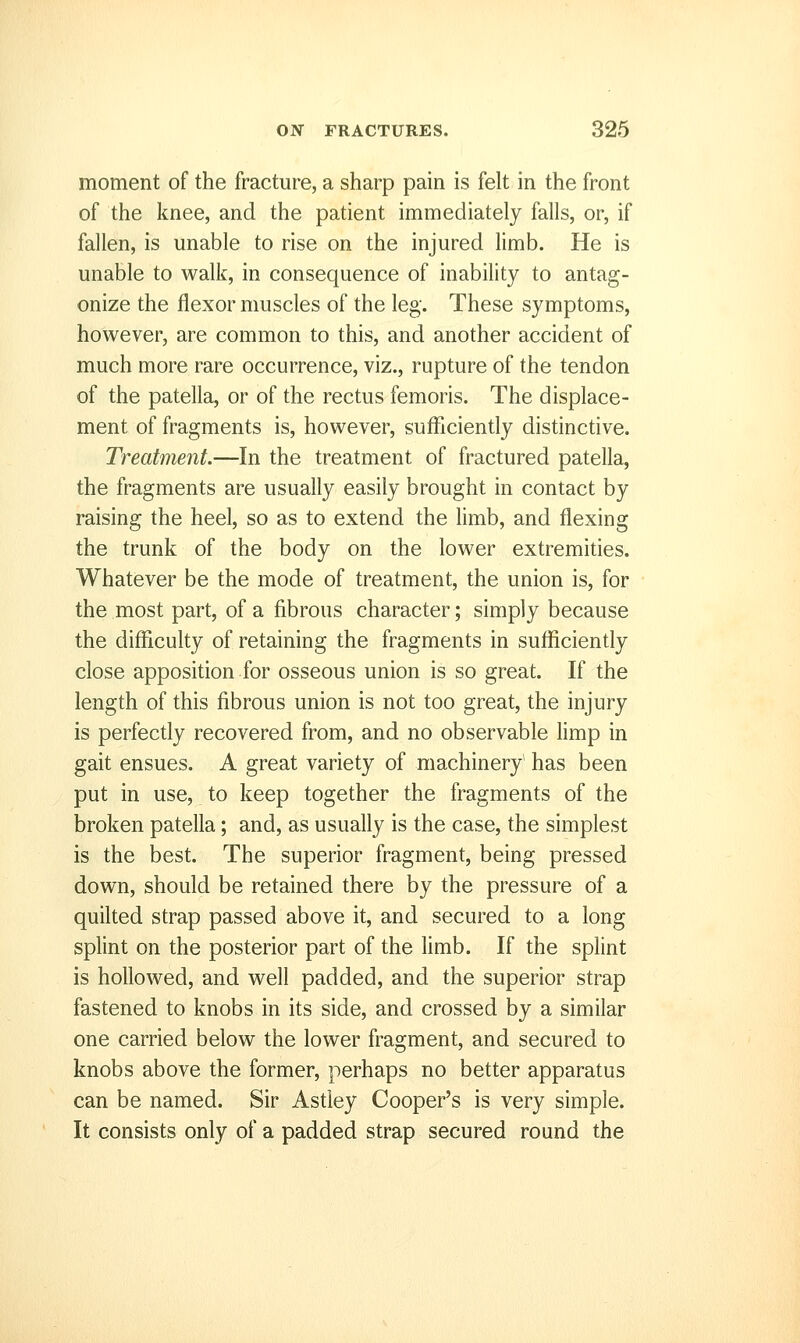 ON FRACTURES. 325

moment of the fracture, a sharp pain is felt in the front of the knee, and the patient immediately falls, or, if fallen, is unable to rise on the injured limb. He is unable to walk, in consequence of inability to antagonize the flexor muscles of the leg. These symptoms, however, are common to this, and another accident of much more rare occurrence, viz., rupture of the tendon of the patella, or of the rectus femoris. The displacement of fragments is, however, sufficiently distinctive. Treatment.—In the treatment of fractured patella, the fragments are usually easily brought in contact by raising the heel, so as to extend the limb, and flexing the trunk of the body on the lower extremities. Whatever be the mode of treatment, the union is, for the most part, of a fibrous character; simply because the difficulty of retaining the fragments in sufficiently close apposition for osseous union is so great. If the length of this fibrous union is not too great, the injury is perfectly recovered from, and no observable limp in gait ensues. A great variety of machinery has been put in use, to keep together the fragments of the broken patella; and, as usually is the case, the simplest is the best. The superior fragment, being pressed down, should be retained there by the pressure of a quilted strap passed above it, and secured to a long splint on the posterior part of the limb. If the splint is hollowed, and well padded, and the superior strap fastened to knobs in its side, and crossed by a similar one carried below the lower fragment, and secured to knobs above the former, perhaps no better apparatus can be named. Sir Astley Cooper's is very simple. It consists only of a padded strap secured round the